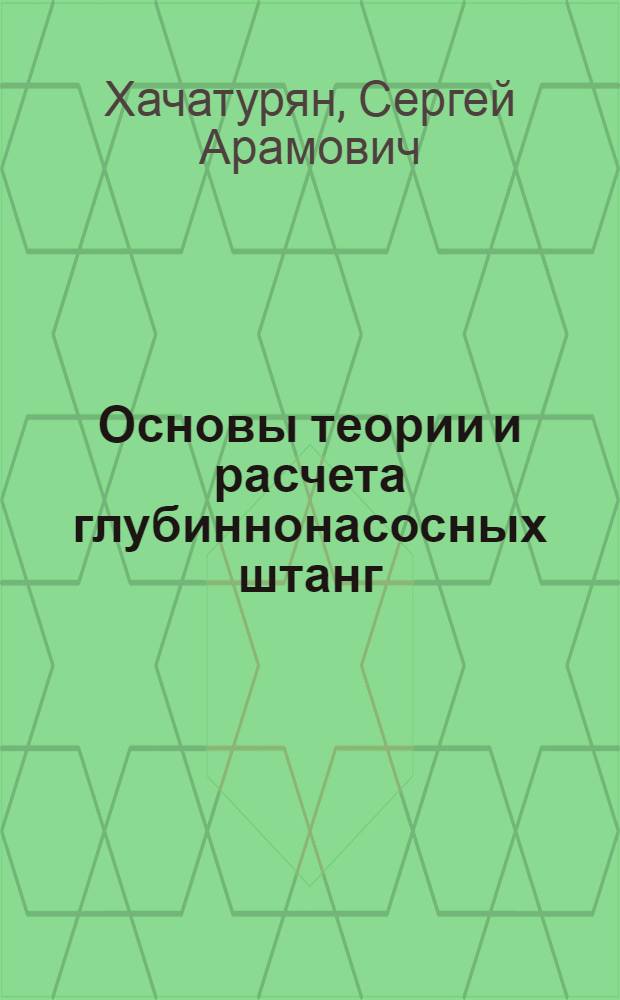 Хачатурян, Сергей Арамович

Основы теории и расчета глубиннонасосных штанг